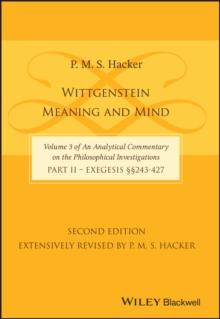 P. M. S. Hacker

WITTGENSTEIN
MEANING AND MIND

Volume 3 of An Analytical Commentary on the Philosophical Investigations
PART II – EXEGESIS §§243-427

SECOND EDITION
EXTENSIVELY REVISED BY P. M. S. HACKER

WILEY Blackwell